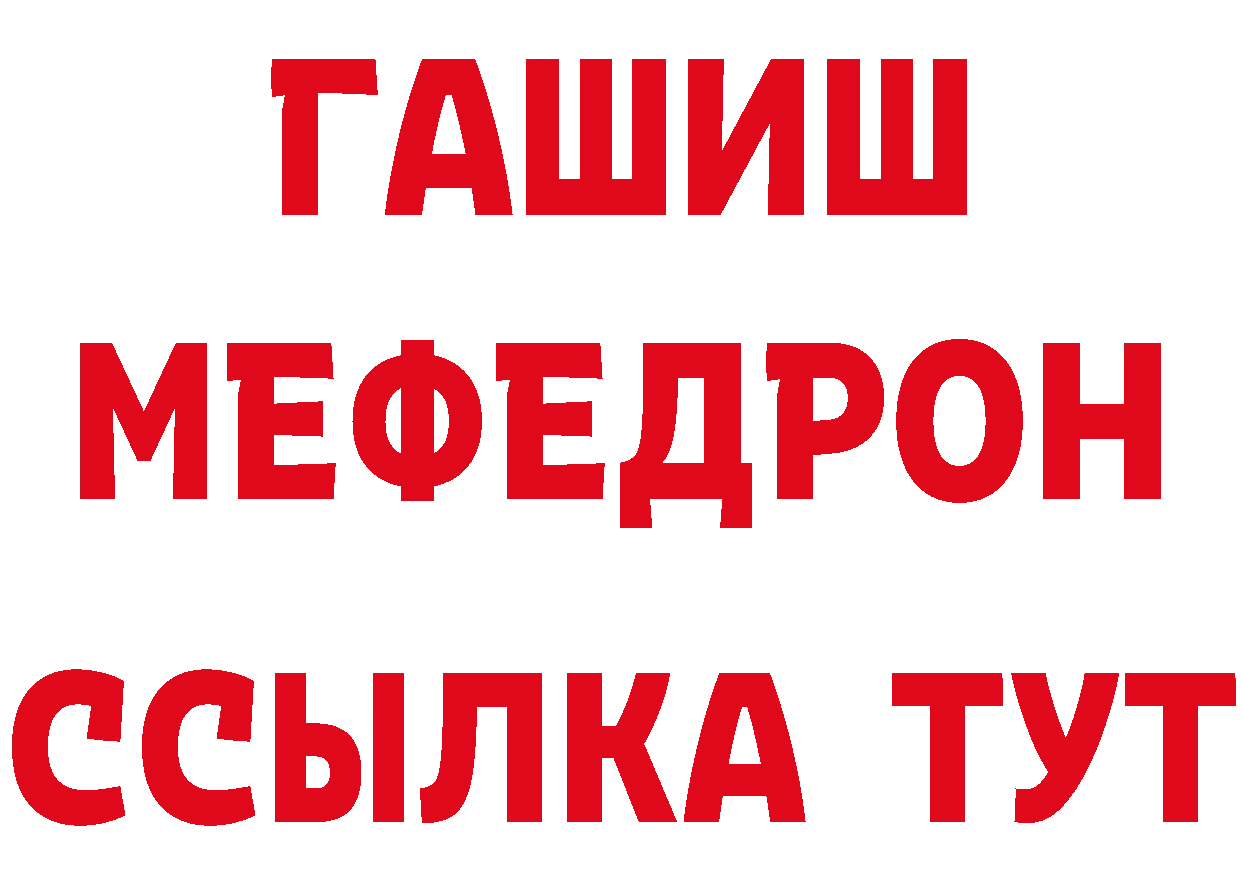 ГАШИШ
МЕФЕДРОН
ССЫЛКА ТУТ